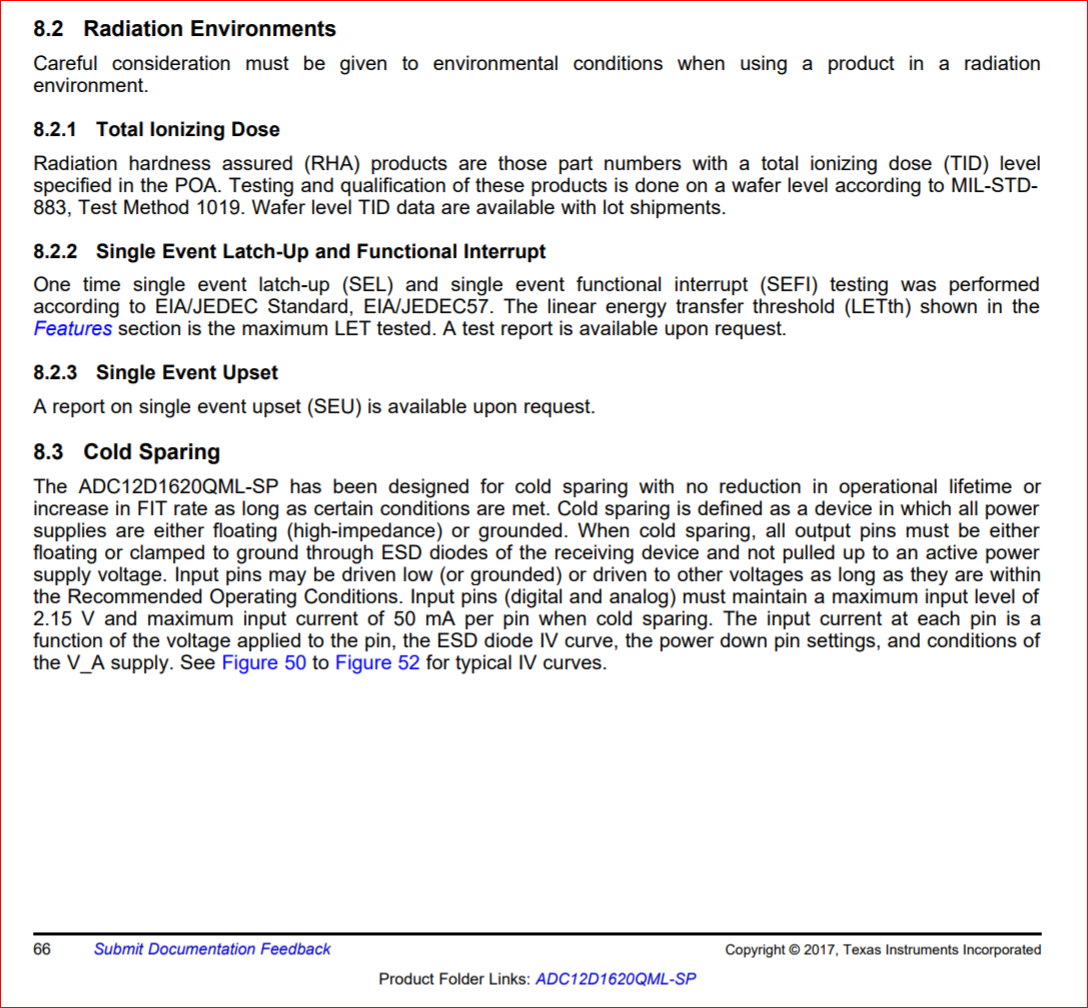 8.2 Radiation Environments

Careful consideration must be given to environmental conditions when using a product in a radiation environment.

8.2.1 Total Ionizing Dose

Radiation hardness assured (RHA) products are those part numbers with a total ionizing dose (TID) level specified in the POA. Testing and qualification of these products is done on a wafer level according to MIL-STD-883, Test Method 1019. Wafer level TID data are available with lot shipments.

8.2.2 Single Event Latch-Up and Functional Interrupt

One time single event latch-up (SEL) and single event functional interrupt (SEFI) testing was performed according to EIA/JEDEC Standard, EIA/JEDEC57. The linear energy transfer threshold (LETth) shown in the Features section is the maximum LET tested. A test report is available upon request.

8.2.3 Single Event Upset

A report on single event upset (SEU) is available upon request.

8.3 Cold Sparing

The ADC12D1620QML-SP has been designed for cold sparing with no reduction in operational lifetime or increase in FIT rate as long as certain conditions are met. Cold sparing is defined as a device in which all power supplies are either floating (high-impedance) or grounded. When cold sparing, all output pins must be either floating or clamped to ground through ESD diodes of the receiving device and not pulled up to an active power supply voltage. Input pins may be driven low (or grounded) or driven to other voltages as long as they are within the Recommended Operating Conditions. Input pins (digital and analog) must maintain a maximum input level of 2.15 V and maximum input current of 50 mA per pin when cold sparing. The input current at each pin is a function of the voltage applied to the pin, the ESD diode IV curve, the power down pin settings, and conditions of the V_A supply. See Figure 50 to Figure 52 for typical IV curves.

66 Submit Documentation Feedback Copyright © 2017, Texas Instruments Incorporated

Product Folder Links: ADC12D1620QML-SP